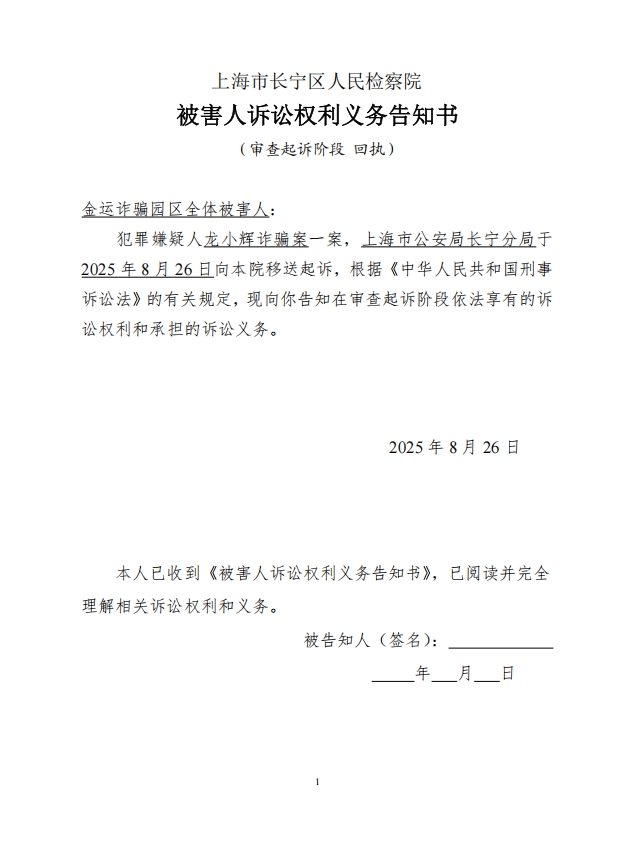 上海市长宁区人民检察院

被害人诉讼权利义务告知书

（审查起诉阶段 回执）

金运诈骗园区全体被害人：

犯罪嫌疑人龙小辉诈骗案一案，上海市公安局长宁分局于2025年8月26日向本院移送起诉，根据《中华人民共和国刑事诉讼法》的有关规定，现向你告知在审查起诉阶段依法享有的诉讼权利和承担的诉讼义务。

2025年8月26日

本人已收到《被害人诉讼权利义务告知书》，已阅读并完全理解相关诉讼权利和义务。

被告知人（签名）：____________

_____年___月___日

1